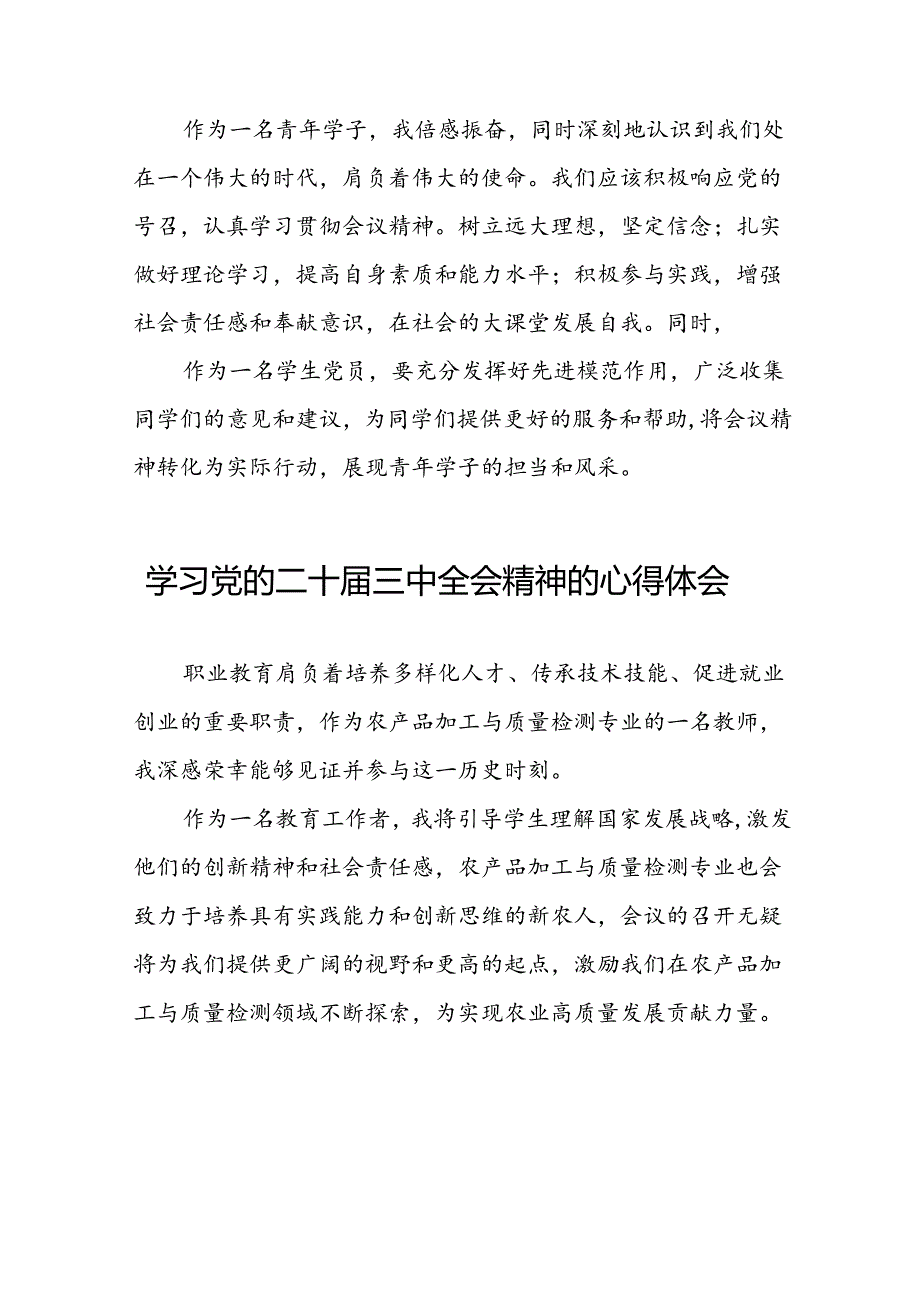 作为一名青年学子，我倍感振奋，同时深刻地认识到我们处在一个伟大的时代，肩负着伟大的使命。我们应该积极响应党的号召，认真学习贯彻会议精神。树立远大理想，坚定信念；扎实做好理论学习，提高自身素质和能力水平；积极参与实践，增强社会责任感和奉献意识，在社会的大课堂发展自我。同时，

作为一名学生党员，要充分发挥好先进模范作用，广泛收集同学们的意见和建议，为同学们提供更好的服务和帮助，将会议精神转化为实际行动，展现青年学子的担当和风采。

学习党的二十届三中全会精神的心得体会

职业教育肩负着培养多样化人才、传承技术技能、促进就业创业的重要职责，作为农产品加工与质量检测专业的一名教师，我深感荣幸能够见证并参与这一历史时刻。

作为一名教育工作者，我将引导学生理解国家发展战略，激发他们的创新精神和社会责任感，农产品加工与质量检测专业也会致力于培养具有实践能力和创新思维的新农人，会议的召开无疑将为我们提供更广阔的视野和更高的起点，激励我们在农产品加工与质量检测领域不断探索，为实现农业高质量发展贡献力量。